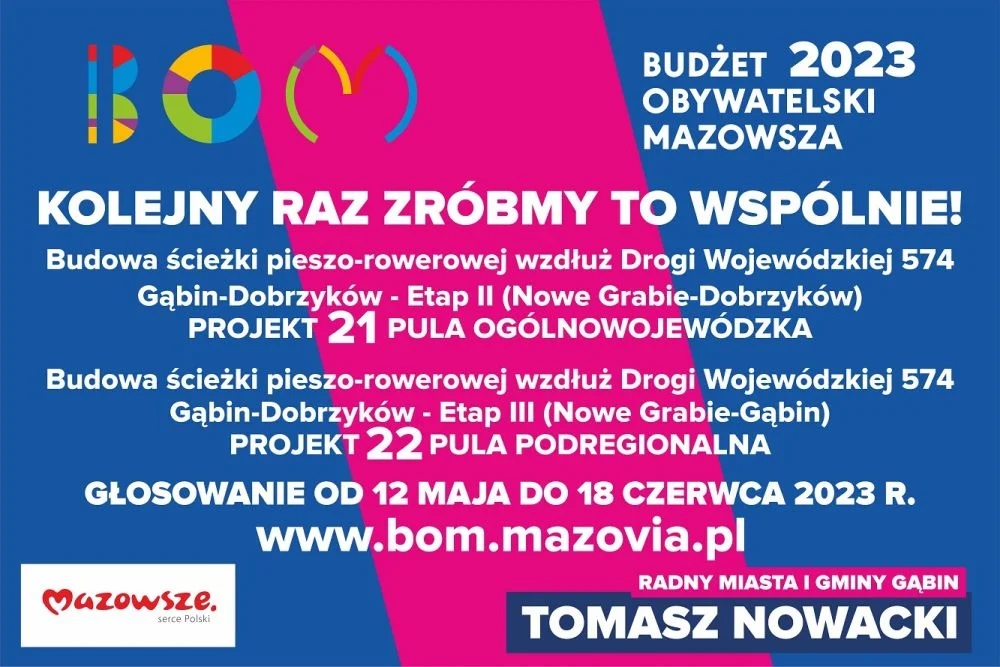 BOM

BUDŻET 2023
OBYWATELSKI
MAZOWSZA

KOLEJNY RAZ ZRÓBMY TO WSPÓLNIE!

Budowa ścieżki pieszo-rowerowej wzdłuż Drogi Wojewódzkiej 574 Gąbin-Dobrzyków - Etap II (Nowe Grabie-Dobrzyków)
PROJEKT 21 PULA OGÓLNOWOJEWÓDZKA

Budowa ścieżki pieszo-rowerowej wzdłuż Drogi Wojewódzkiej 574 Gąbin-Dobrzyków - Etap III (Nowe Grabie-Gąbin)
PROJEKT 22 PULA PODREGIONALNA

GŁOSOWANIE OD 12 MAJA DO 18 CZERWCA 2023 R.

www.bom.mazovia.pl

Mazowsze.
serce Polski

RADNY MIASTA I GMINY GĄBIN
TOMASZ NOWACKI